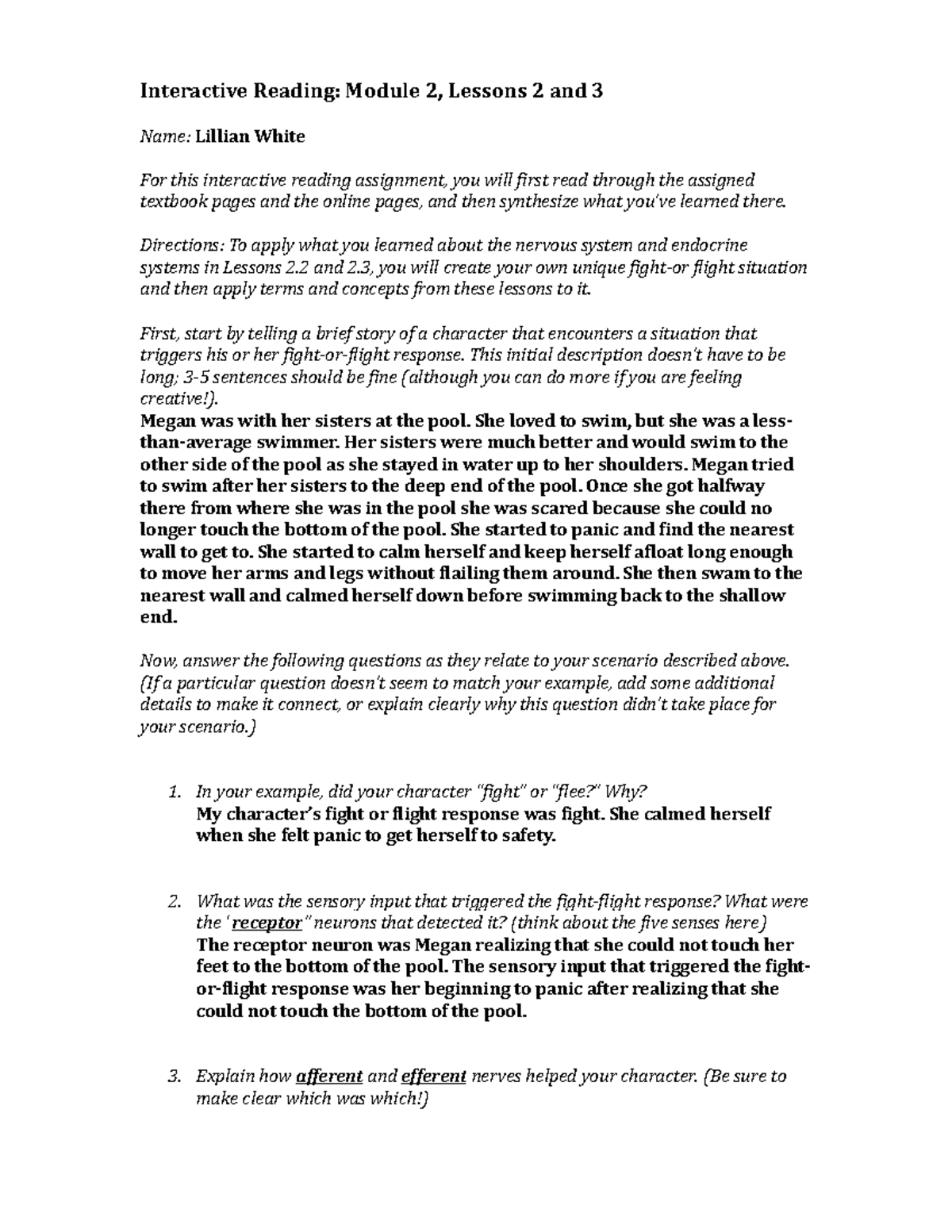 Interactive Reading: Module 2, Lessons 2 and 3

Name: Lillian White

For this interactive reading assignment, you will first read through the assigned textbook pages and the online pages, and then synthesize what you've learned there.

Directions: To apply what you learned about the nervous system and endocrine systems in Lessons 2.2 and 2.3, you will create your own unique fight-or flight situation and then apply terms and concepts from these lessons to it.

First, start by telling a brief story of a character that encounters a situation that triggers his or her fight-or-flight response. This initial description doesn't have to be long; 3-5 sentences should be fine (although you can do more if you are feeling creative!).
Megan was with her sisters at the pool. She loved to swim, but she was a less-than-average swimmer. Her sisters were much better and would swim to the other side of the pool as she stayed in water up to her shoulders. Megan tried to swim after her sisters to the deep end of the pool. Once she got halfway there from where she was in the pool she was scared because she could no longer touch the bottom of the pool. She started to panic and find the nearest wall to get to. She started to calm herself and keep herself afloat long enough to move her arms and legs without flailing them around. She then swam to the nearest wall and calmed herself down before swimming back to the shallow end.

Now, answer the following questions as they relate to your scenario described above. (If a particular question doesn't seem to match your example, add some additional details to make it connect, or explain clearly why this question didn't take place for your scenario.)

1. In your example, did your character "fight" or "flee?" Why?
My character's fight or flight response was fight. She calmed herself when she felt panic to get herself to safety.

2. What was the sensory input that triggered the fight-flight response? What were the 'receptor" neurons that detected it? (think about the five senses here)
The receptor neuron was Megan realizing that she could not touch her feet to the bottom of the pool. The sensory input that triggered the fight-or-flight response was her beginning to panic after realizing that she could not touch the bottom of the pool.

3. Explain how afferent and efferent nerves helped your character. (Be sure to make clear which was which!)